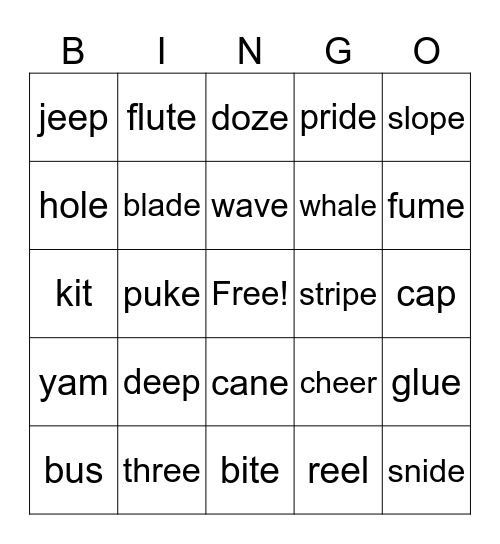 | B | I | N | G | O |
|---|---|---|---|---|
| jeep | flute | doze | pride | slope |
| hole | blade | wave | whale | fume |
| kit | puke | Free! | stripe | cap |
| yam | deep | cane | cheer | glue |
| bus | three | bite | reel | snide |